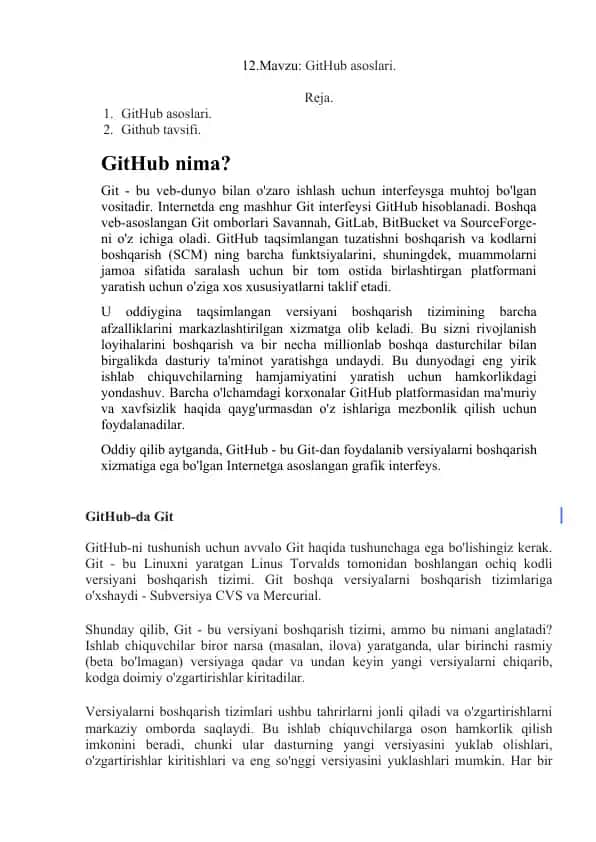 12.Mavzu: GitHub asoslari.

Reja.

1. GitHub asoslari.
2. Github tavsifi.

GitHub nima?

Git - bu veb-dunyo bilan o'zaro ishlash uchun interfeysga muhtoj bo'lgan vositadir. Internetda eng mashhur Git interfeysi GitHub hisoblanadi. Boshqa veb-asoslangan Git omborlari Savannah, GitLab, BitBucket va SourceForge-ni o'z ichiga oladi. GitHub taqsimlangan tuzatishni boshqarish va kodlarni boshqarish (SCM) ning barcha funktsiyalarini, shuningdek, muammolarni jamoa sifatida saralash uchun bir tom ostida birlashtirgan platformani yaratish uchun o'ziga xos xususiyatlarni taklif etadi.

U oddiygina taqsimlangan versiyani boshqarish tizimining barcha afzalliklarini markazlashtirilgan xizmatga olib keladi. Bu sizni rivojlanish loyihalarini boshqarish va bir necha millionlab boshqa dasturchilar bilan birgalikda dasturiy ta'minot yaratishga undaydi. Bu dunyodagi eng yirik ishlab chiquvchilarning hamjamiyatini yaratish uchun hamkorlikdagi yondashuv. Barcha o'lchamdagi korxonalar GitHub platformasidan ma'muriy va xavfsizlik haqida qayg'urmasdan o'z ishlariga mezbonlik qilish uchun foydalanadilar.

Oddiy qilib aytganda, GitHub - bu Git-dan foydalanib versiyalarni boshqarish xizmatiga ega bo'lgan Internetga asoslangan grafik interfeys.

GitHub-da Git

GitHub-ni tushunish uchun avvalo Git haqida tushunchaga ega bo'lishingiz kerak. Git - bu Linuxni yaratgan Linus Torvalds tomonidan boshlangan ochiq kodli versiyani boshqarish tizimi. Git boshqa versiyalarni boshqarish tizimlariga o'xshaydi - Subversiya CVS va Mercurial.

Shunday qilib, Git - bu versiyani boshqarish tizimi, ammo bu nimani anglatadi? Ishlab chiquvchilar biror narsa (masalan, ilova) yaratganda, ular birinchi rasmiy (beta bo'lmagan) versiyaga qadar va undan keyin yangi versiyalarni chiqarib, kodga doimiy o'zgartirishlar kiritadilar.

Versiyalarni boshqarish tizimlari ushbu tahrirlarni jonli qiladi va o'zgartirishlarni markaziy omborda saqlaydi. Bu ishlab chiquvchilarga oson hamkorlik qilish imkonini beradi, chunki ular dasturning yangi versiyasini yuklab olishlari, o'zgartirishlar kiritishlari va eng so'nggi versiyasini yuklashlari mumkin. Har bir